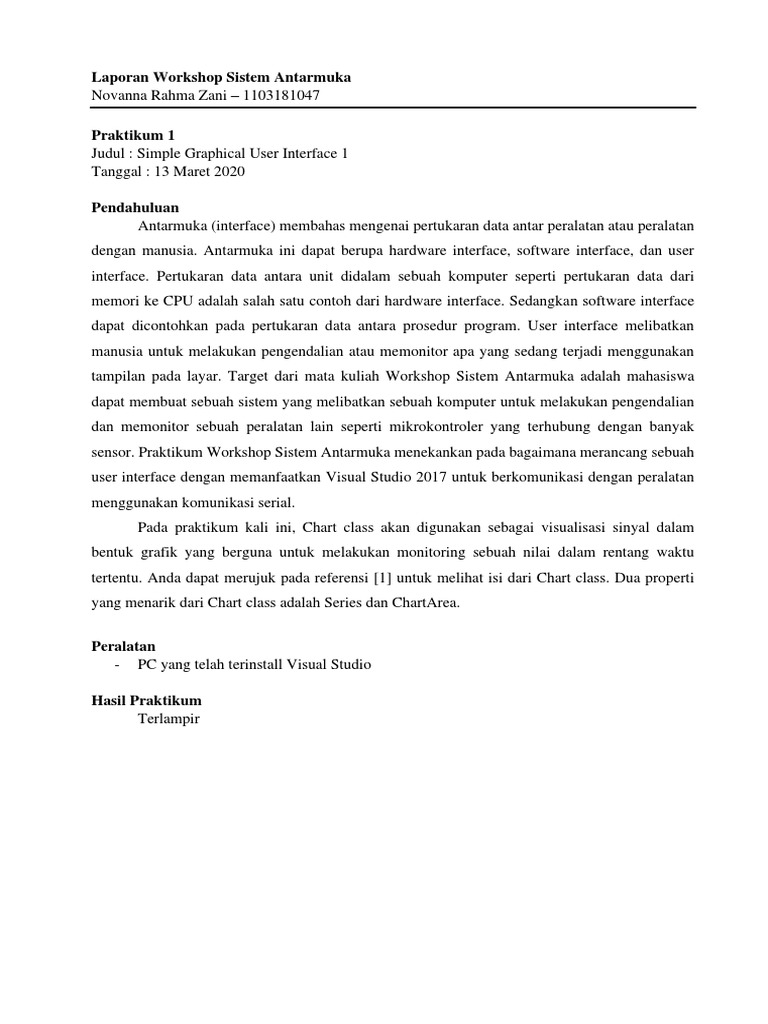 Laporan Workshop Sistem Antarmuka
Novanna Rahma Zani – 1103181047

Praktikum 1
Judul : Simple Graphical User Interface 1
Tanggal : 13 Maret 2020

Pendahuluan

Antarmuka (interface) membahas mengenai pertukaran data antar peralatan atau peralatan dengan manusia. Antarmuka ini dapat berupa hardware interface, software interface, dan user interface. Pertukaran data antara unit didalam sebuah komputer seperti pertukaran data dari memori ke CPU adalah salah satu contoh dari hardware interface. Sedangkan software interface dapat dicontohkan pada pertukaran data antara prosedur program. User interface melibatkan manusia untuk melakukan pengendalian atau memonitor apa yang sedang terjadi menggunakan tampilan pada layar. Target dari mata kuliah Workshop Sistem Antarmuka adalah mahasiswa dapat membuat sebuah sistem yang melibatkan sebuah komputer untuk melakukan pengendalian dan memonitor sebuah peralatan lain seperti mikrokontroler yang terhubung dengan banyak sensor. Praktikum Workshop Sistem Antarmuka menekankan pada bagaimana merancang sebuah user interface dengan memanfaatkan Visual Studio 2017 untuk berkomunikasi dengan peralatan menggunakan komunikasi serial.

Pada praktikum kali ini, Chart class akan digunakan sebagai visualisasi sinyal dalam bentuk grafik yang berguna untuk melakukan monitoring sebuah nilai dalam rentang waktu tertentu. Anda dapat merujuk pada referensi [1] untuk melihat isi dari Chart class. Dua properti yang menarik dari Chart class adalah Series dan ChartArea.

Peralatan
- PC yang telah terinstall Visual Studio

Hasil Praktikum
Terlampir